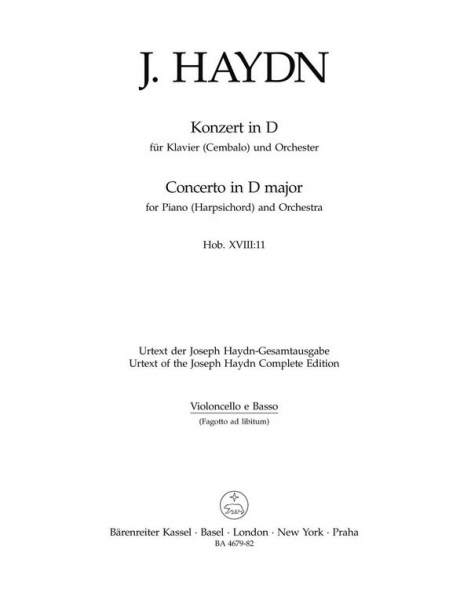 J. HAYDN

Konzert in D
für Klavier (Cembalo) und Orchester

Concerto in D major
for Piano (Harpsichord) and Orchestra

Hob. XVIII:11

Urtext der Joseph Haydn-Gesamtausgabe
Urtext of the Joseph Haydn Complete Edition

Violoncello e Basso
(Fagotto ad libitum)

Bärenreiter Kassel · Basel · London · New York · Praha
BA 4679-82